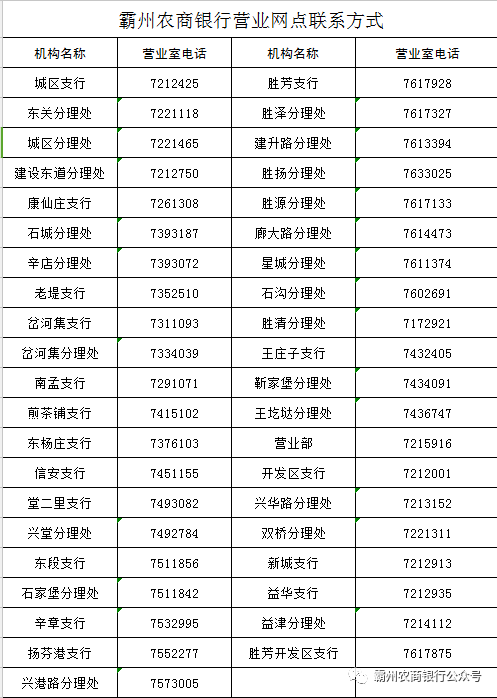 霸州农商银行营业网点联系方式

| 机构名称 | 营业室电话 | 机构名称 | 营业室电话 |
|---|---|---|---|
| 城区支行 | 7212425 | 胜芳支行 | 7617928 |
| 东关分理处 | 7221118 | 胜泽分理处 | 7617327 |
| 城区分理处 | 7221465 | 建升路分理处 | 7613394 |
| 建设东道分理处 | 7212750 | 胜扬分理处 | 7633025 |
| 康仙庄支行 | 7261308 | 胜源分理处 | 7617133 |
| 石城分理处 | 7393187 | 廊大路分理处 | 7614473 |
| 辛店分理处 | 7393072 | 星城分理处 | 7611374 |
| 老堤支行 | 7352510 | 石沟分理处 | 7602691 |
| 岔河集支行 | 7311093 | 胜清分理处 | 7172921 |
| 岔河集分理处 | 7334039 | 王庄子支行 | 7432405 |
| 南孟支行 | 7291071 | 靳家堡分理处 | 7434091 |
| 煎茶铺支行 | 7415102 | 王圪垯分理处 | 7436747 |
| 东杨庄支行 | 7376103 | 营业部 | 7215916 |
| 信安支行 | 7451155 | 开发区支行 | 7212001 |
| 堂二里支行 | 7493082 | 兴华路分理处 | 7213152 |
| 兴堂分理处 | 7492784 | 双桥分理处 | 7221311 |
| 东段支行 | 7511856 | 新城支行 | 7212913 |
| 石家堡分理处 | 7511842 | 益华支行 | 7212935 |
| 辛章支行 | 7532995 | 益津分理处 | 7214112 |
| 扬芬港支行 | 7552277 | 胜芳开发区支行 | 7617875 |
| 兴港路分理处 | 7573005 | | |

霸州农商银行公众号